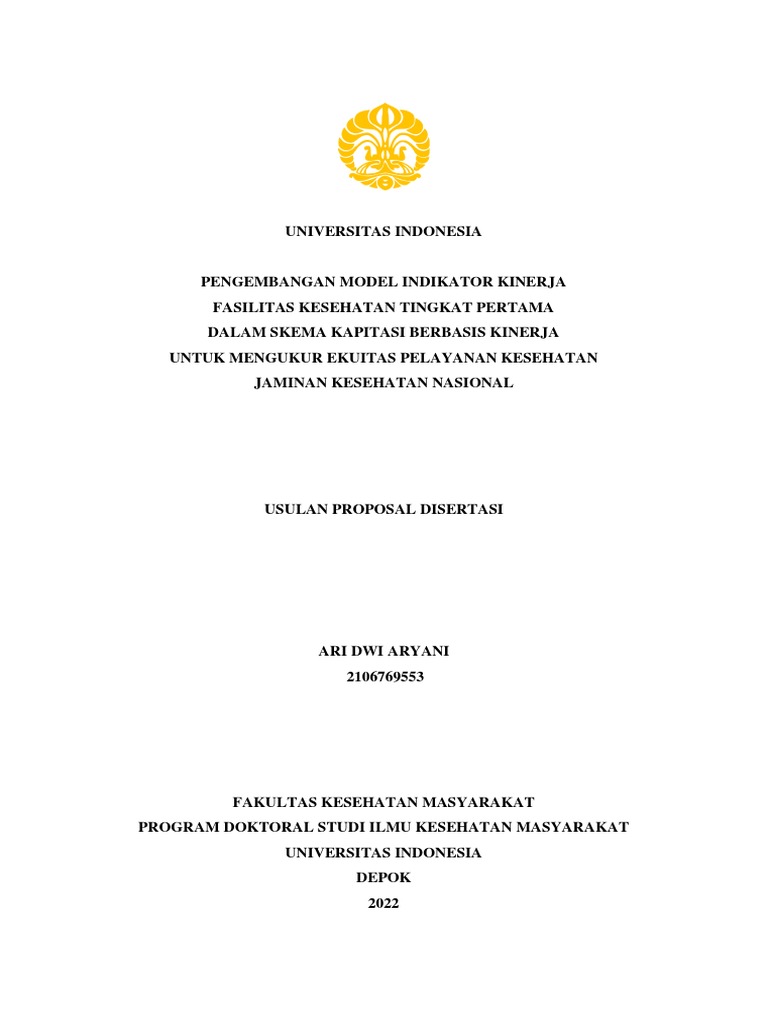 UNIVERSITAS INDONESIA

PENGEMBANGAN MODEL INDIKATOR KINERJA
FASILITAS KESEHATAN TINGKAT PERTAMA
DALAM SKEMA KAPITASI BERBASIS KINERJA
UNTUK MENGUKUR EKUITAS PELAYANAN KESEHATAN
JAMINAN KESEHATAN NASIONAL

USULAN PROPOSAL DISERTASI

ARI DWI ARYANI
2106769553

FAKULTAS KESEHATAN MASYARAKAT
PROGRAM DOKTORAL STUDI ILMU KESEHATAN MASYARAKAT
UNIVERSITAS INDONESIA
DEPOK
2022